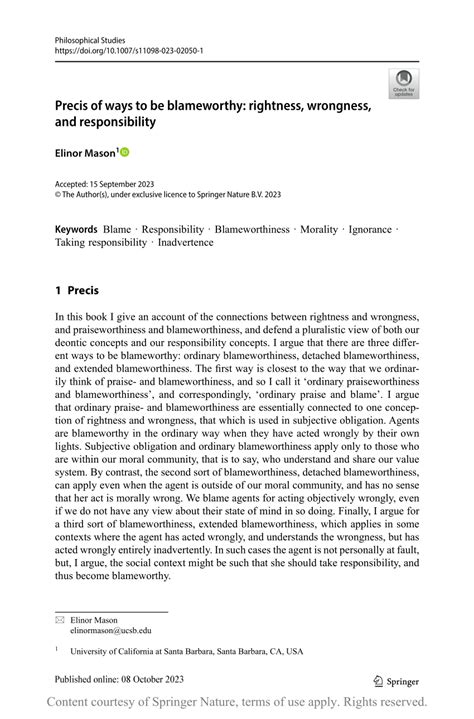 Philosophical Studies
https://doi.org/10.1007/s11098-023-02050-1

Check for updates

Precis of ways to be blameworthy: rightness, wrongness, and responsibility

Elinor Mason$^1$

Accepted: 15 September 2023
© The Author(s), under exclusive licence to Springer Nature B.V. 2023

Keywords Blame · Responsibility · Blameworthiness · Morality · Ignorance · Taking responsibility · Inadvertence

1 Precis

In this book I give an account of the connections between rightness and wrongness, and praiseworthiness and blameworthiness, and defend a pluralistic view of both our deontic concepts and our responsibility concepts. I argue that there are three different ways to be blameworthy: ordinary blameworthiness, detached blameworthiness, and extended blameworthiness. The first way is closest to the way that we ordinarily think of praise- and blameworthiness, and so I call it 'ordinary praiseworthiness and blameworthiness', and correspondingly, 'ordinary praise and blame'. I argue that ordinary praise- and blameworthiness are essentially connected to one conception of rightness and wrongness, that which is used in subjective obligation. Agents are blameworthy in the ordinary way when they have acted wrongly by their own lights. Subjective obligation and ordinary blameworthiness apply only to those who are within our moral community, that is to say, who understand and share our value system. By contrast, the second sort of blameworthiness, detached blameworthiness, can apply even when the agent is outside of our moral community, and has no sense that her act is morally wrong. We blame agents for acting objectively wrongly, even if we do not have any view about their state of mind in so doing. Finally, I argue for a third sort of blameworthiness, extended blameworthiness, which applies in some contexts where the agent has acted wrongly, and understands the wrongness, but has acted wrongly entirely inadvertently. In such cases the agent is not personally at fault, but, I argue, the social context might be such that she should take responsibility, and thus become blameworthy.

Elinor Mason
elinormason@ucsb.edu

$^1$ University of California at Santa Barbara, Santa Barbara, CA, USA

Published online: 08 October 2023

Springer

Content courtesy of Springer Nature, terms of use apply. Rights reserved.